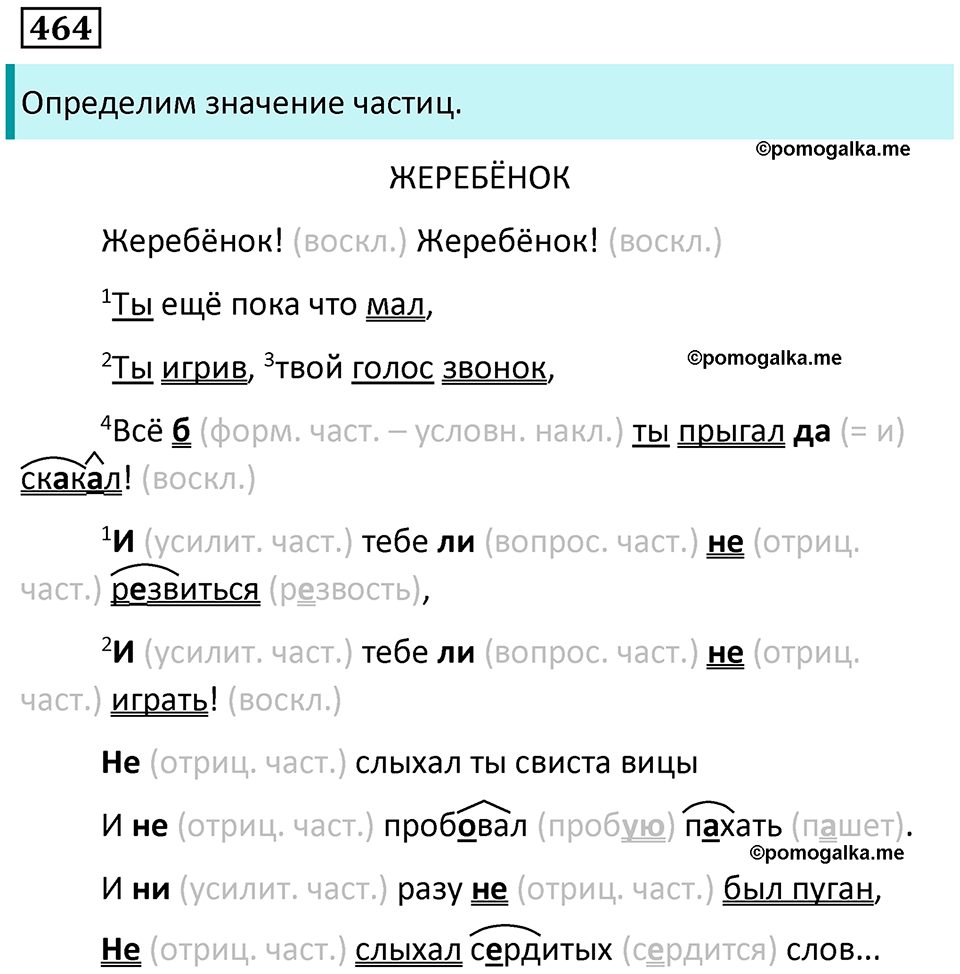 464

Определим значение частиц.

©pomogalka.me

ЖЕРЕБЁНОК

Жеребёнок! (воскл.) Жеребёнок! (воскл.)

$^1$Ты ещё пока что мал,

$^2$Ты игрив, $^3$твой голос звонок,

©pomogalka.me

$^4$Всё б (форм. част. – условн. накл.) ты прыгал да (= и) скакал! (воскл.)

$^1$И (усилит. част.) тебе ли (вопрос. част.) не (отриц. част.) резвиться (резвость),

$^2$И (усилит. част.) тебе ли (вопрос. част.) не (отриц. част.) играть! (воскл.)

Не (отриц. част.) слыхал ты свиста вицы

И не (отриц. част.) пробовал (пробую) пахать (пашет).

©pomogalka.me

И ни (усилит. част.) разу не (отриц. част.) был пуган,

Не (отриц. част.) слыхал сердитых (сердится) слов...